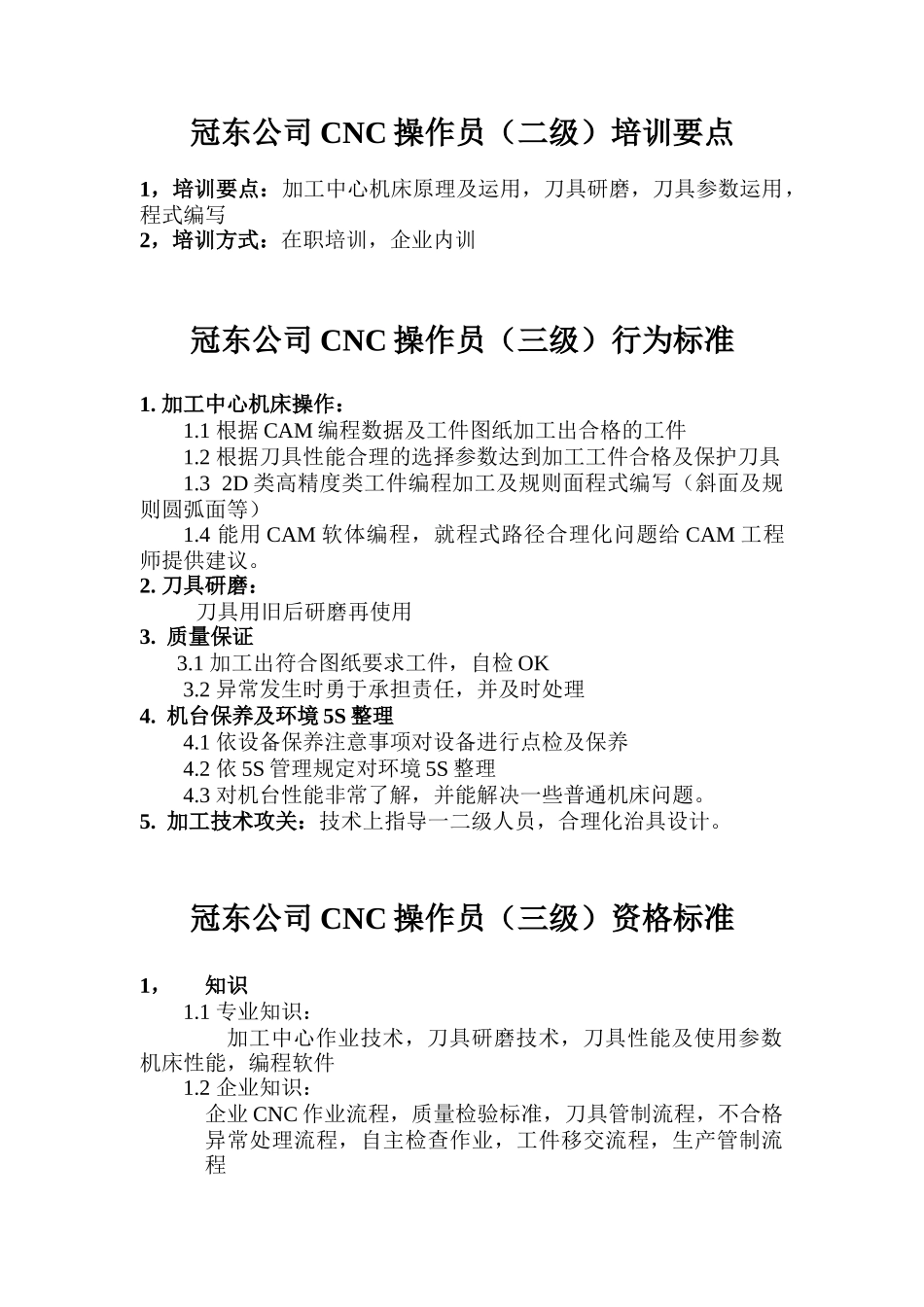 冠东公司 CNC 操作员（二级）培训要点

1，培训要点：加工中心机床原理及运用，刀具研磨，刀具参数运用，程式编写
2，培训方式：在职培训，企业内训

冠东公司 CNC 操作员（三级）行为标准

1. 加工中心机床操作：
1.1 根据 CAM 编程数据及工件图纸加工出合格的工件
1.2 根据刀具性能合理的选择参数达到加工工件合格及保护刀具
1.3 2D 类高精度类工件编程加工及规则面程式编写（斜面及规则圆弧面等）
1.4 能用 CAM 软体编程，就程式路径合理化问题给 CAM 工程师提供建议。
2. 刀具研磨：
刀具用旧后研磨再使用
3. 质量保证
3.1 加工出符合图纸要求工件，自检 OK
3.2 异常发生时勇于承担责任，并及时处理
4. 机台保养及环境 5S 整理
4.1 依设备保养注意事项对设备进行点检及保养
4.2 依 5S 管理规定对环境 5S 整理
4.3 对机台性能非常了解，并能解决一些普通机床问题。
5. 加工技术攻关：技术上指导一二级人员，合理化治具设计。

冠东公司 CNC 操作员（三级）资格标准

1， 知识
1.1 专业知识：
加工中心作业技术，刀具研磨技术，刀具性能及使用参数机床性能，编程软件
1.2 企业知识：
企业 CNC 作业流程，质量检验标准，刀具管制流程，不合格异常处理流程，自主检查作业，工件移交流程，生产管制流程